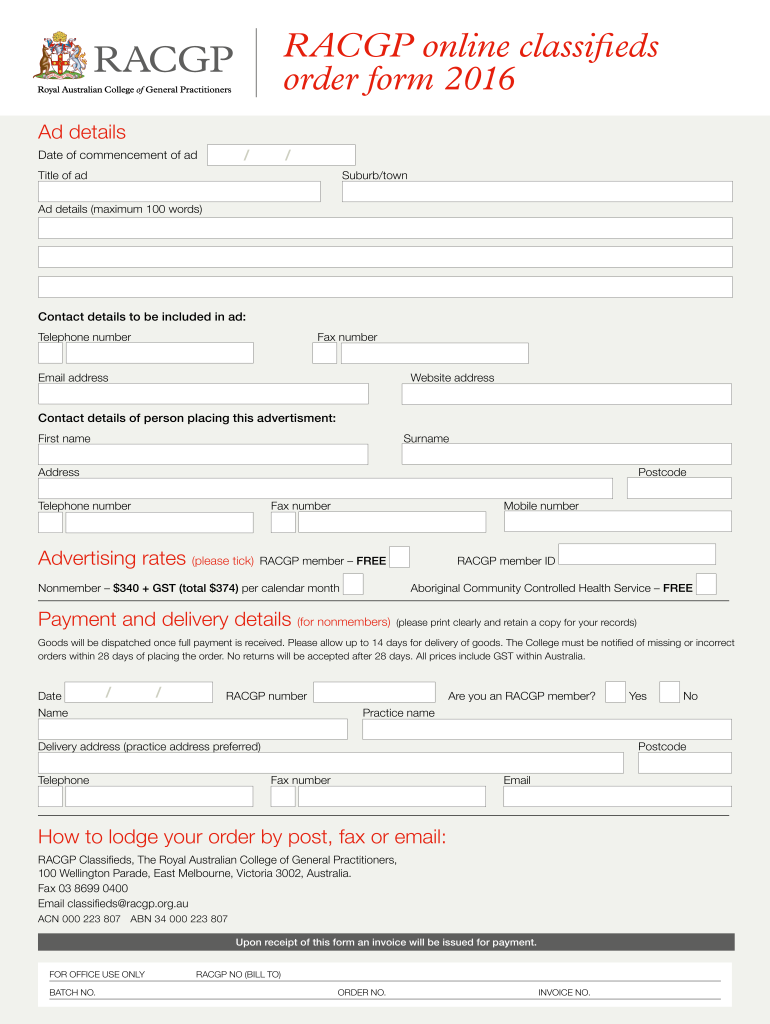 RACGP
Royal Australian College of General Practitioners

RACGP online classifieds order form 2016

Ad details
Date of commencement of ad / /
Title of ad
Suburb/town
Ad details (maximum 100 words)

Contact details to be included in ad:
Telephone number
Fax number
Email address
Website address

Contact details of person placing this advertisment:
First name
Surname
Address
Postcode
Telephone number
Fax number
Mobile number

Advertising rates (please tick) RACGP member – FREE
RACGP member ID
Nonmember – $340 + GST (total $374) per calendar month
Aboriginal Community Controlled Health Service – FREE

Payment and delivery details (for nonmembers) (please print clearly and retain a copy for your records)
Goods will be dispatched once full payment is received. Please allow up to 14 days for delivery of goods. The College must be notified of missing or incorrect orders within 28 days of placing the order. No returns will be accepted after 28 days. All prices include GST within Australia.

Date / /
RACGP number
Are you an RACGP member?
Yes
No
Name
Practice name
Delivery address (practice address preferred)
Postcode
Telephone
Fax number
Email

How to lodge your order by post, fax or email:
RACGP Classifieds, The Royal Australian College of General Practitioners, 100 Wellington Parade, East Melbourne, Victoria 3002, Australia.
Fax 03 8699 0400
Email classifieds@racgp.org.au
ACN 000 223 807 ABN 34 000 223 807

Upon receipt of this form an invoice will be issued for payment.

FOR OFFICE USE ONLY
RACGP NO (BILL TO)
BATCH NO.
ORDER NO.
INVOICE NO.